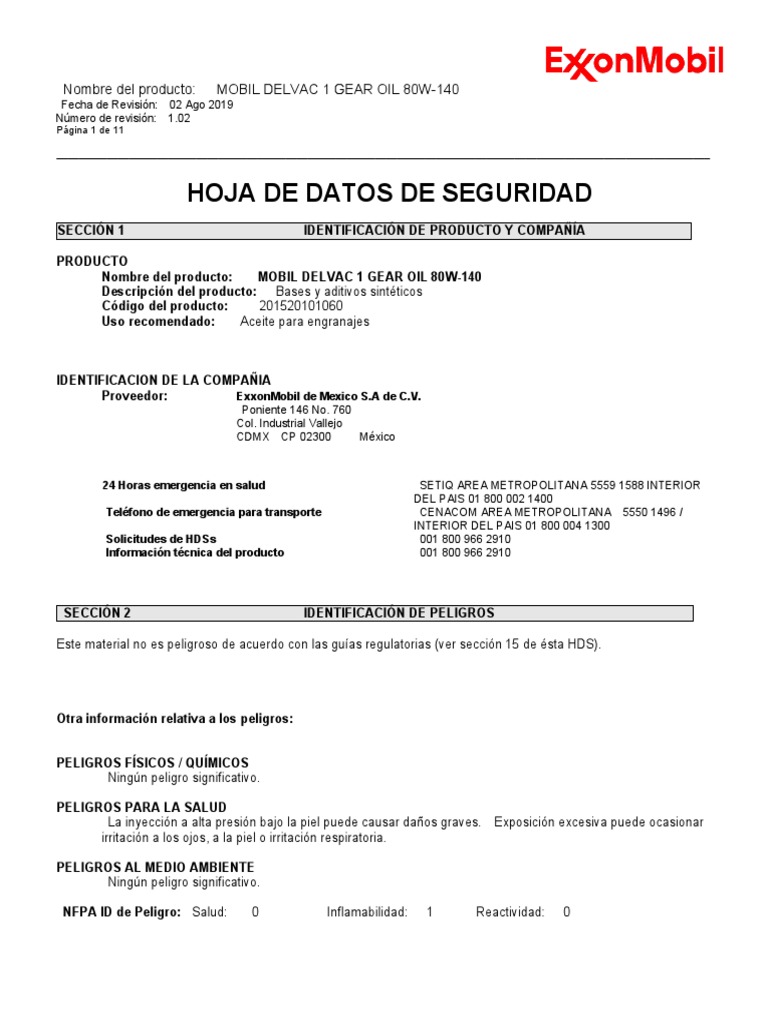 ExxonMobil

Nombre del producto: MOBIL DELVAC 1 GEAR OIL 80W-140
Fecha de Revisión: 02 Ago 2019
Número de revisión: 1.02
Página 1 de 11

HOJA DE DATOS DE SEGURIDAD

SECCIÓN 1 IDENTIFICACIÓN DE PRODUCTO Y COMPAÑÍA

PRODUCTO
Nombre del producto: MOBIL DELVAC 1 GEAR OIL 80W-140
Descripción del producto: Bases y aditivos sintéticos
Código del producto: 201520101060
Uso recomendado: Aceite para engranajes

IDENTIFICACION DE LA COMPAÑIA
Proveedor: ExxonMobil de Mexico S.A de C.V.
Poniente 146 No. 760
Col. Industrial Vallejo
CDMX CP 02300 México

24 Horas emergencia en salud SETIQ AREA METROPOLITANA 5559 1588 INTERIOR DEL PAIS 01 800 002 1400
Teléfono de emergencia para transporte CENACOM AREA METROPOLITANA 5550 1496 / INTERIOR DEL PAIS 01 800 004 1300
Solicitudes de HDSs 001 800 966 2910
Información técnica del producto 001 800 966 2910

SECCIÓN 2 IDENTIFICACIÓN DE PELIGROS

Este material no es peligroso de acuerdo con las guías regulatorias (ver sección 15 de ésta HDS).

Otra información relativa a los peligros:

PELIGROS FÍSICOS / QUÍMICOS
Ningún peligro significativo.

PELIGROS PARA LA SALUD
La inyección a alta presión bajo la piel puede causar daños graves. Exposición excesiva puede ocasionar irritación a los ojos, a la piel o irritación respiratoria.

PELIGROS AL MEDIO AMBIENTE
Ningún peligro significativo.

NFPA ID de Peligro: Salud: 0 Inflamabilidad: 1 Reactividad: 0